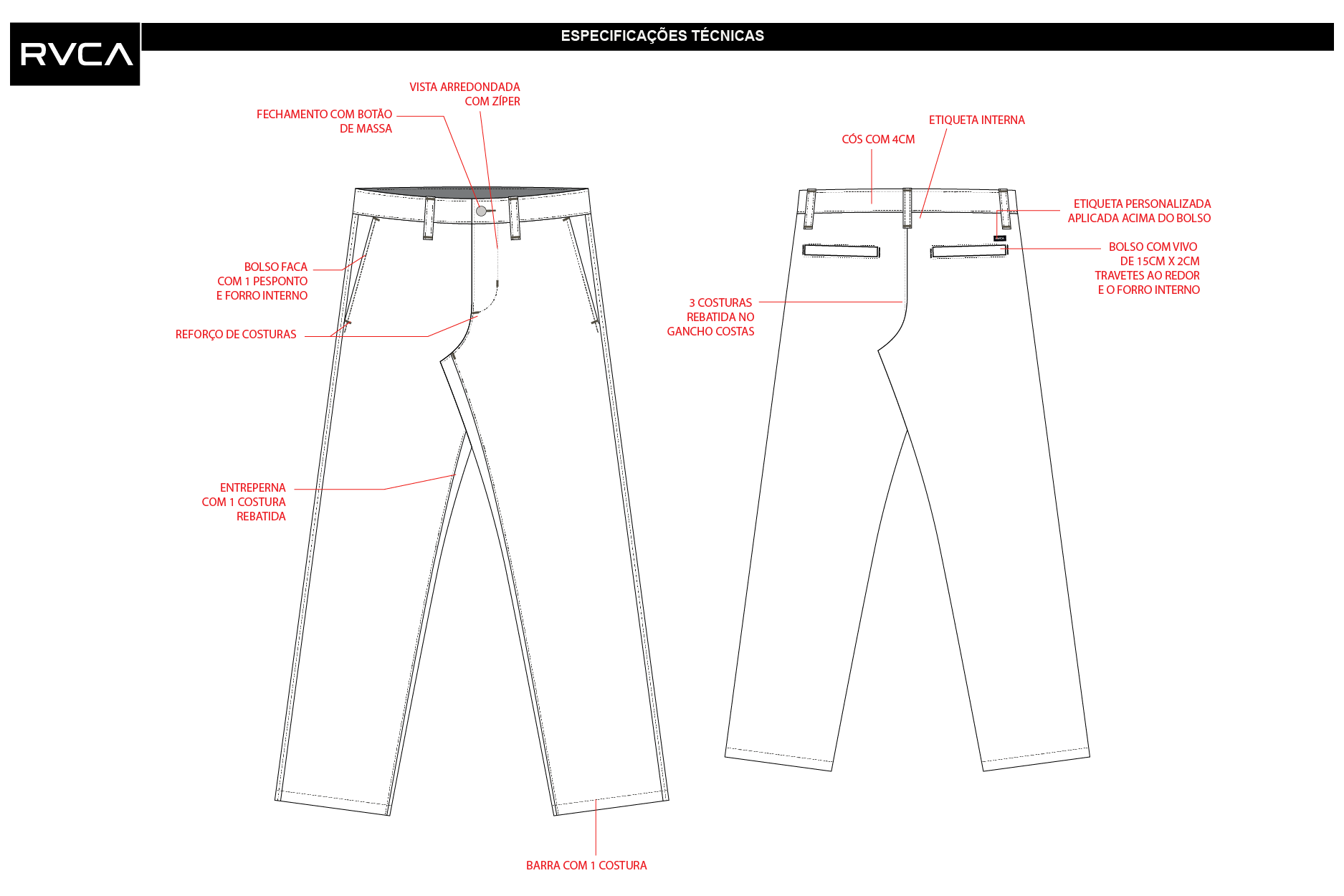 RVCA

ESPECIFICAÇÕES TÉCNICAS

VISTA ARREDONDADA COM ZÍPER

FECHAMENTO COM BOTÃO DE MASSA

BOLSO FACA COM 1 PESPONTO E FORRO INTERNO

REFORÇO DE COSTURAS

ENTREPERNA COM 1 COSTURA REBATIDA

BARRA COM 1 COSTURA

ETIQUETA INTERNA

CÓS COM 4CM

ETIQUETA PERSONALIZADA APLICADA ACIMA DO BOLSO

RVCA

BOLSO COM VIVO DE 15CM X 2CM TRAVETES AO REDOR E O FORRO INTERNO

3 COSTURAS REBATIDA NO GANCHO COSTAS